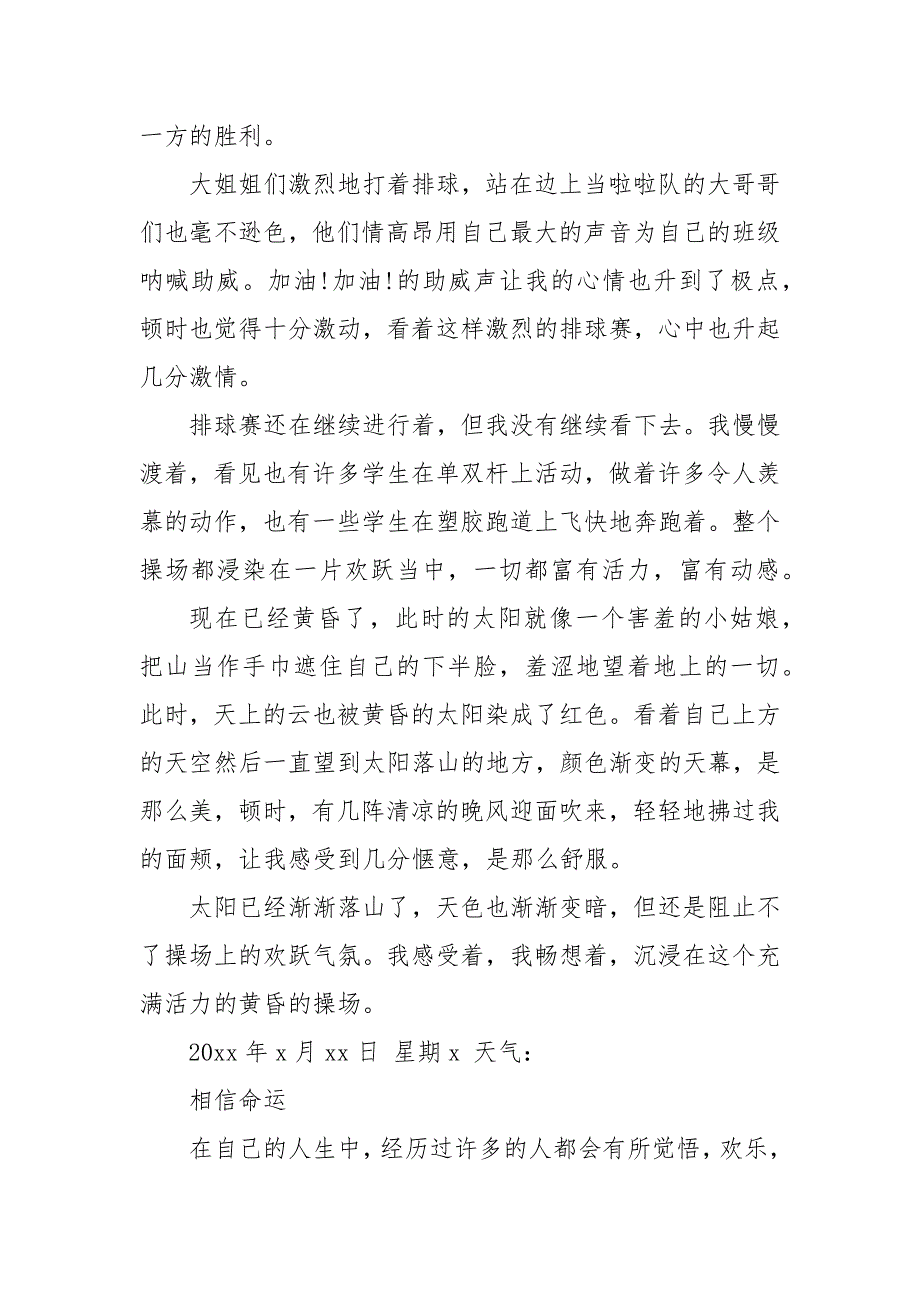 一方的胜利。

大姐姐们激烈地打着排球，站在边上当啦啦队的大哥哥们也毫不逊色，他们情高昂用自己最大的声音为自己的班级呐喊助威。加油!加油!的助威声让我的心情也升到了极点，顿时也觉得十分激动，看着这样激烈的排球赛，心中也升起几分激情。

排球赛还在继续进行着，但我没有继续看下去。我慢慢渡着，看见也有许多学生在单双杆上活动，做着许多令人羡慕的动作，也有一些学生在塑胶跑道上飞快地奔跑着。整个操场都浸染在一片欢跃当中，一切都富有活力，富有动感。

现在已经黄昏了，此时的太阳就像一个害羞的小姑娘，把山当作手巾遮住自己的下半脸，羞涩地望着地上的一切。此时，天上的云也被黄昏的太阳染成了红色。看着自己上方的天空然后一直望到太阳落山的地方，颜色渐变的天幕，是那么美，顿时，有几阵清凉的晚风迎面吹来，轻轻地拂过我的面颊，让我感受到几分惬意，是那么舒服。

太阳已经渐渐落山了，天色也渐渐变暗，但还是阻止不了操场上的欢跃气氛。我感受着，我畅想着，沉浸在这个充满活力的黄昏的操场。

20xx 年 x 月 xx 日 星期 x 天气：

相信命运

在自己的人生中，经历过许多的人都会有所觉悟，欢乐，